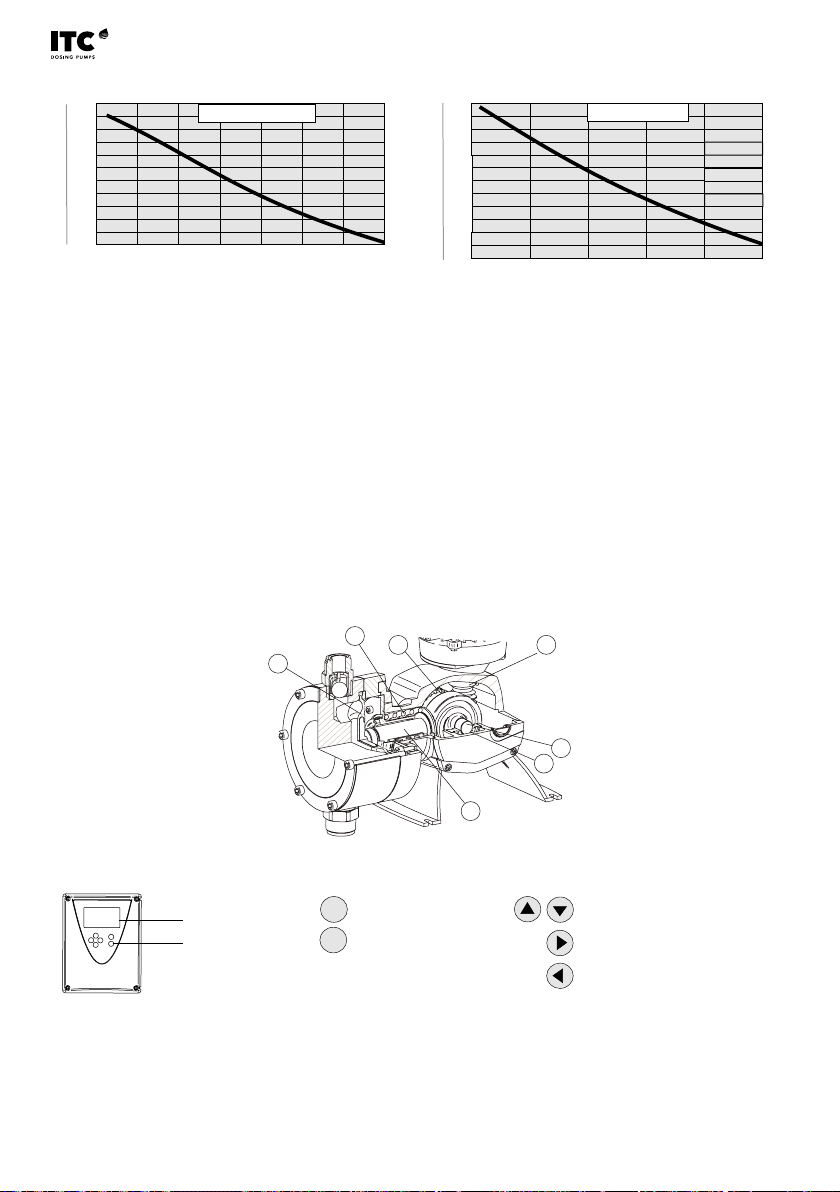 ITC
DOSING PUMPS